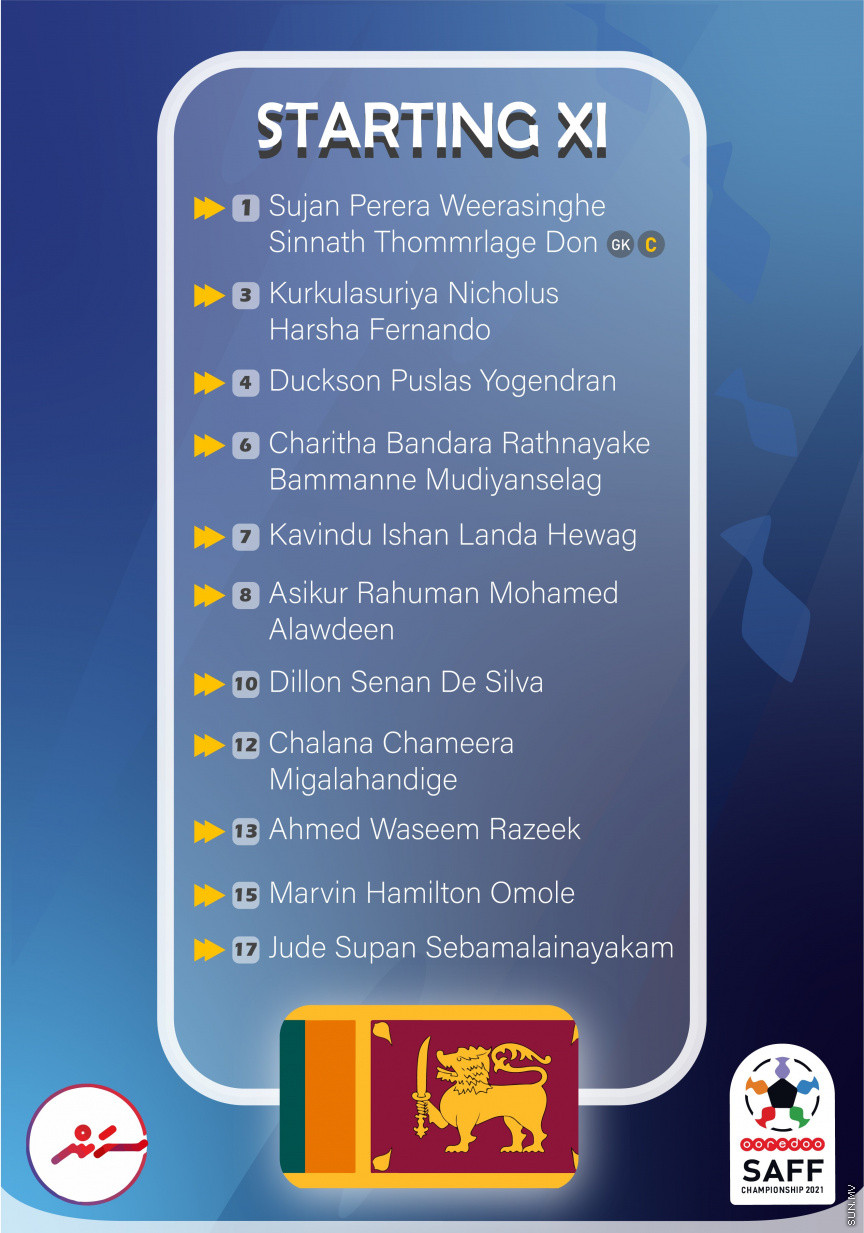 STARTING XI

1 Sujan Perera Weerasinghe Sinnath Thommrlage Don GK C

3 Kurkulasuriya Nicholus Harsha Fernando

4 Duckson Puslas Yogendran

6 Charitha Bandara Rathnayake Bammanne Mudiyanselag

7 Kavindu Ishan Landa Hewag

8 Asikur Rahuman Mohamed Alawdeen

10 Dillon Senan De Silva

12 Chalana Chameera Migalahandige

13 Ahmed Waseem Razeek

15 Marvin Hamilton Omole

17 Jude Supan Sebamalainayakam

ooredoo
SAFF
CHAMPIONSHIP 2021

SUN.MV